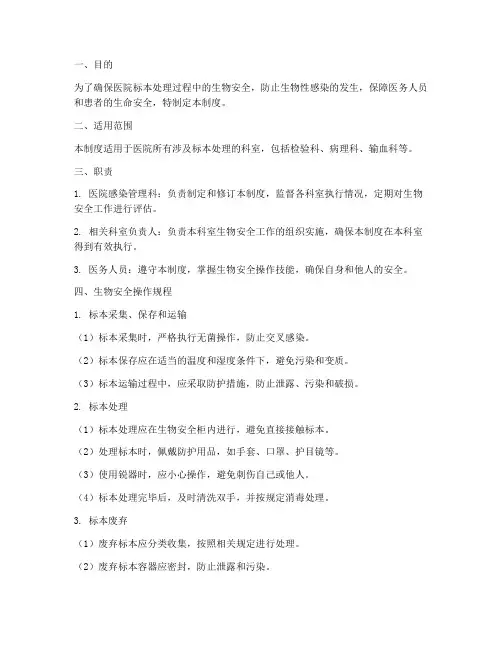 一、目的

为了确保医院标本处理过程中的生物安全，防止生物性感染的发生，保障医务人员和患者的生命安全，特制定本制度。

二、适用范围

本制度适用于医院所有涉及标本处理的科室，包括检验科、病理科、输血科等。

三、职责

1. 医院感染管理科：负责制定和修订本制度，监督各科室执行情况，定期对生物安全工作进行评估。

2. 相关科室负责人：负责本科室生物安全工作的组织实施，确保本制度在本科室得到有效执行。

3. 医务人员：遵守本制度，掌握生物安全操作技能，确保自身和他人的安全。

四、生物安全操作规程

1. 标本采集、保存和运输

（1）标本采集时，严格执行无菌操作，防止交叉感染。

（2）标本保存应在适当的温度和湿度条件下，避免污染和变质。

（3）标本运输过程中，应采取防护措施，防止泄露、污染和破损。

2. 标本处理

（1）标本处理应在生物安全柜内进行，避免直接接触标本。

（2）处理标本时，佩戴防护用品，如手套、口罩、护目镜等。

（3）使用锐器时，应小心操作，避免刺伤自己或他人。

（4）标本处理完毕后，及时清洗双手，并按规定消毒处理。

3. 标本废弃

（1）废弃标本应分类收集，按照相关规定进行处理。

（2）废弃标本容器应密封，防止泄露和污染。